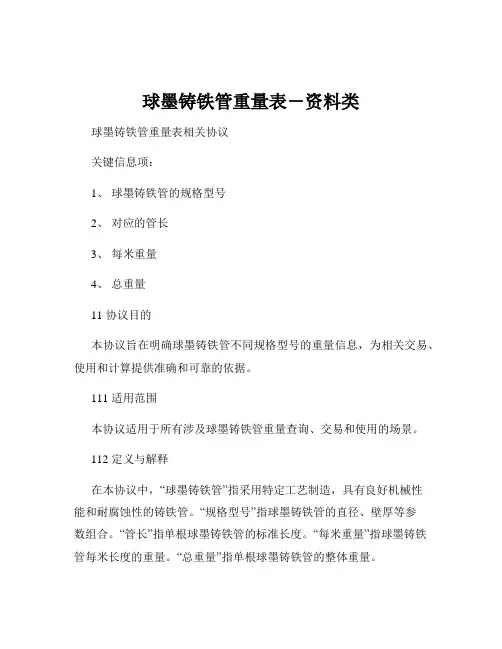 球墨铸铁管重量表－资料类

球墨铸铁管重量表相关协议

关键信息项：

1、 球墨铸铁管的规格型号

2、 对应的管长

3、 每米重量

4、 总重量

11 协议目的

本协议旨在明确球墨铸铁管不同规格型号的重量信息，为相关交易、使用和计算提供准确和可靠的依据。

111 适用范围

本协议适用于所有涉及球墨铸铁管重量查询、交易和使用的场景。

112 定义与解释

在本协议中，“球墨铸铁管”指采用特定工艺制造，具有良好机械性能和耐腐蚀性的铸铁管。“规格型号”指球墨铸铁管的直径、壁厚等参数组合。“管长”指单根球墨铸铁管的标准长度。“每米重量”指球墨铸铁管每米长度的重量。“总重量”指单根球墨铸铁管的整体重量。